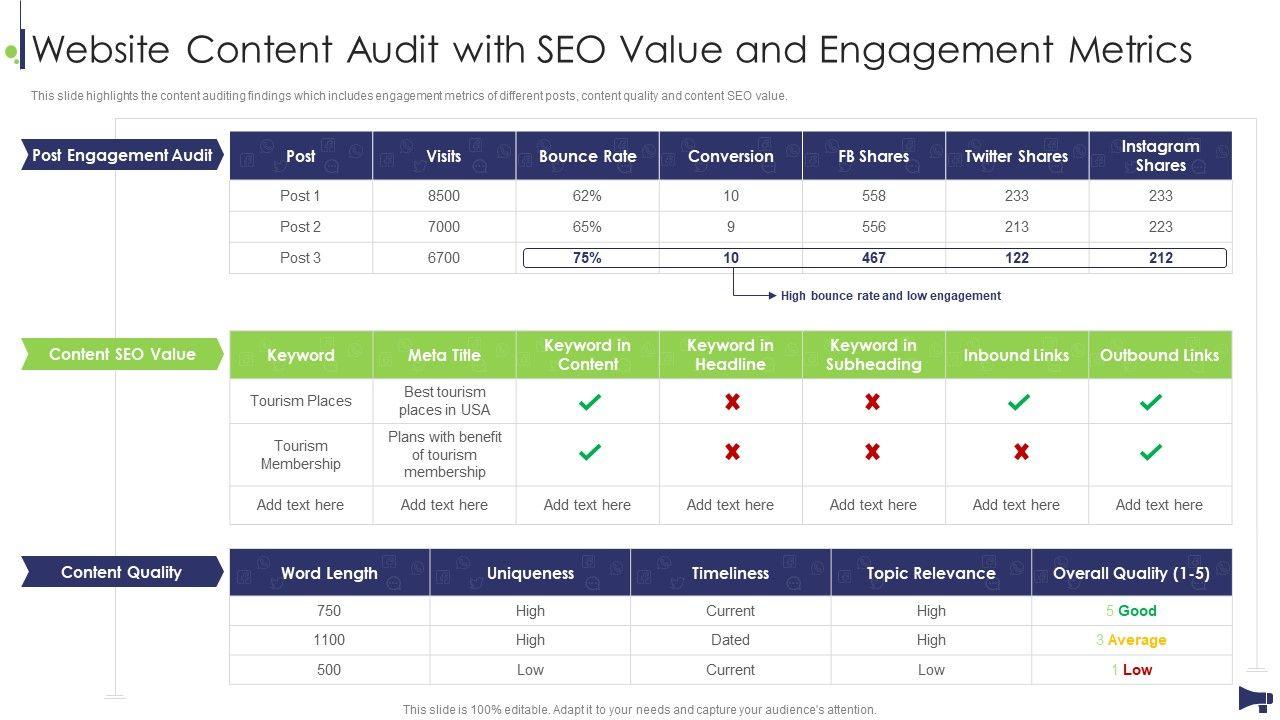 Website Content Audit with SEO Value and Engagement Metrics

This slide highlights the content auditing findings which includes engagement metrics of different posts, content quality and content SEO value.

Post Engagement Audit

| Post | Visits | Bounce Rate | Conversion | FB Shares | Twitter Shares | Instagram Shares |
|---|---|---|---|---|---|---|
| Post 1 | 8500 | 62% | 10 | 558 | 233 | 233 |
| Post 2 | 7000 | 65% | 9 | 556 | 213 | 223 |
| Post 3 | 6700 | 75% | 10 | 467 | 122 | 212 |

High bounce rate and low engagement

Content SEO Value

| Keyword | Meta Title | Keyword in Content | Keyword in Headline | Keyword in Subheading | Inbound Links | Outbound Links |
|---|---|---|---|---|---|---|
| Tourism Places | Best tourism places in USA | ✓ | ✗ | ✗ | ✓ | ✓ |
| Tourism Membership | Plans with benefit of tourism membership | ✓ | ✗ | ✗ | ✗ | ✓ |
| Add text here | Add text here | Add text here | Add text here | Add text here | Add text here | Add text here |

Content Quality

| Word Length | Uniqueness | Timeliness | Topic Relevance | Overall Quality (1-5) |
|---|---|---|---|---|
| 750 | High | Current | High | 5 Good |
| 1100 | High | Dated | High | 3 Average |
| 500 | Low | Current | Low | 1 Low |

This slide is 100% editable. Adapt it to your needs and capture your audience's attention.